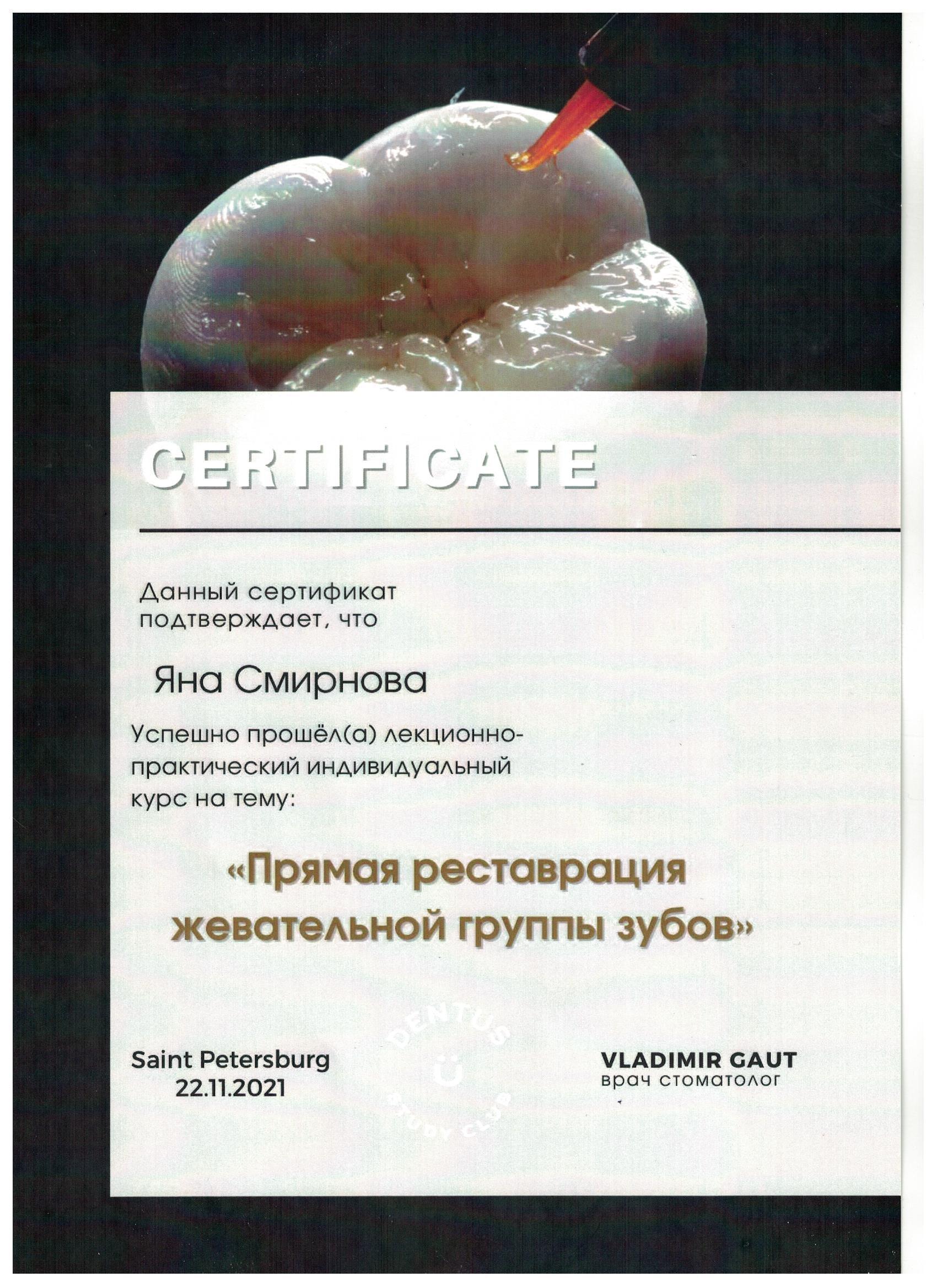 CERTIFICATE

Данный сертификат подтверждает, что

Яна Смирнова

Успешно прошёл(а) лекционно-практический индивидуальный курс на тему:

«Прямая реставрация жевательной группы зубов»

Saint Petersburg
22.11.2021

DENTUS
STUDY CLUB

VLADIMIR GAUT
врач стоматолог